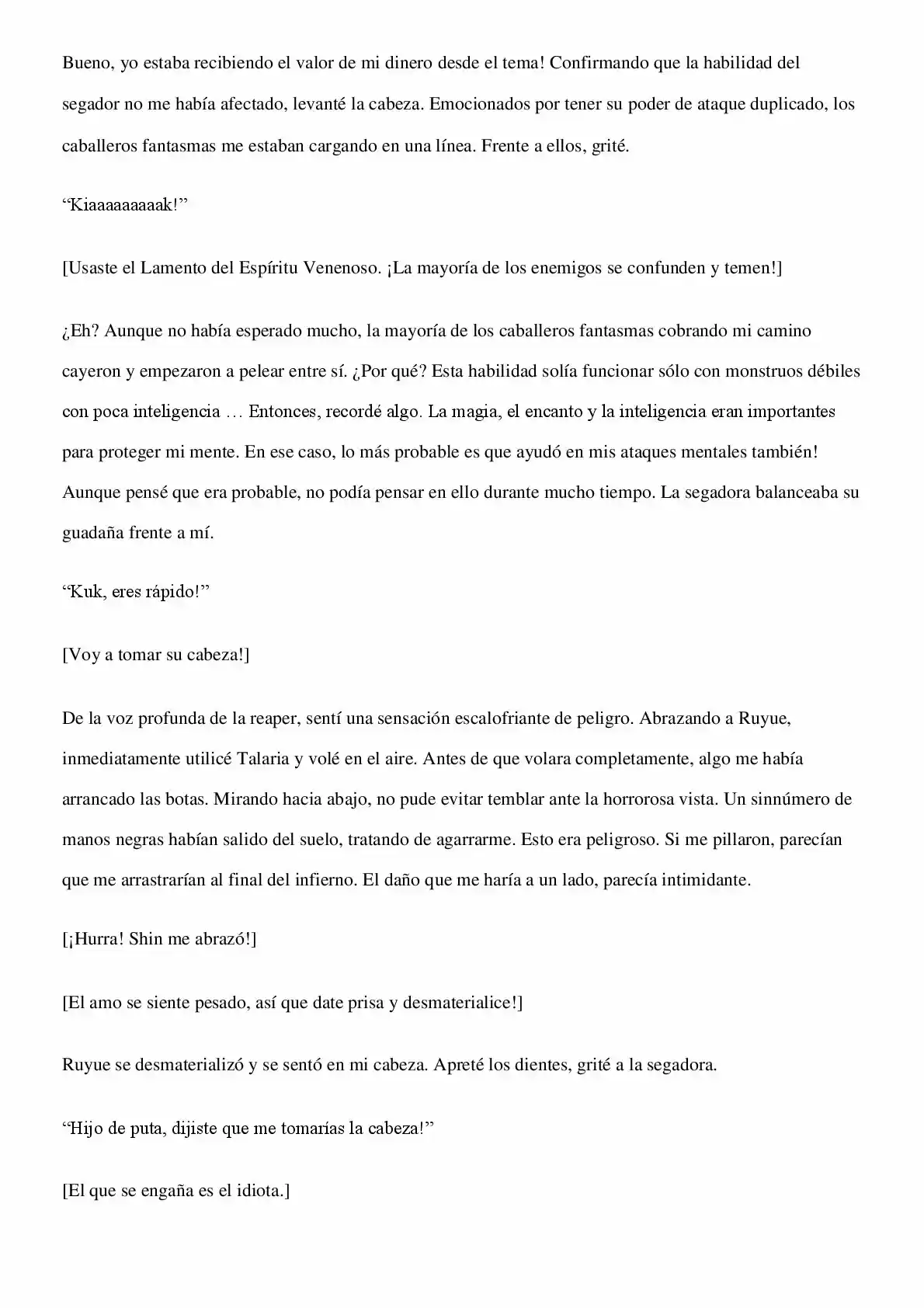 Bueno, yo estaba recibiendo el valor de mi dinero desde el tema! Confirmando que la habilidad del segador no me había afectado, levanté la cabeza. Emocionados por tener su poder de ataque duplicado, los caballeros fantasmas me estaban cargando en una línea. Frente a ellos, grité.

"Kiaaaaaaaaak!"

[Usaste el Lamento del Espíritu Venenoso. ¡La mayoría de los enemigos se confunden y temen!]

¿Eh? Aunque no había esperado mucho, la mayoría de los caballeros fantasmas cobrando mi camino cayeron y empezaron a pelear entre sí. ¿Por qué? Esta habilidad solía funcionar sólo con monstruos débiles con poca inteligencia … Entonces, recordé algo. La magia, el encanto y la inteligencia eran importantes para proteger mi mente. En ese caso, lo más probable es que ayudó en mis ataques mentales también! Aunque pensé que era probable, no podía pensar en ello durante mucho tiempo. La segadora balanceaba su guadaña frente a mí.

"Kuk, eres rápido!"

[Voy a tomar su cabeza!]

De la voz profunda de la reaper, sentí una sensación escalofriante de peligro. Abrazando a Ruyue, inmediatamente utilicé Talaria y volé en el aire. Antes de que volara completamente, algo me había arrancado las botas. Mirando hacia abajo, no pude evitar temblar ante la horrorosa vista. Un sinnúmero de manos negras habían salido del suelo, tratando de agarrarme. Esto era peligroso. Si me pillaron, parecían que me arrastrarían al final del infierno. El daño que me haría a un lado, parecía intimidante.

[¡Hurra! Shin me abrazó!]

[El amo se siente pesado, así que date prisa y desmaterialice!]

Ruyue se desmaterializó y se sentó en mi cabeza. Apreté los dientes, grité a la segadora.

"Hijo de puta, dijiste que me tomarías la cabeza!"

[El que se engaña es el idiota.]